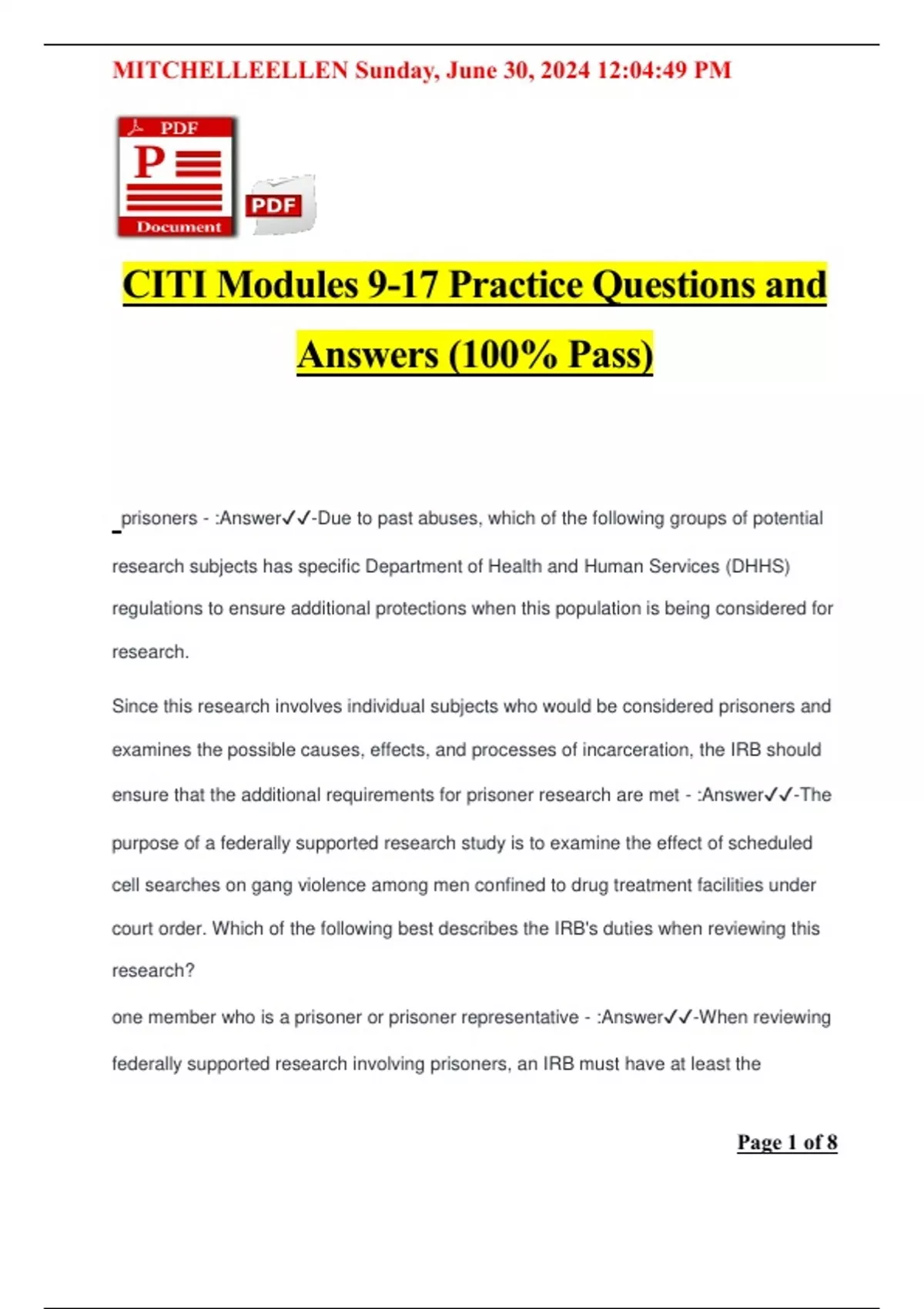 MITCHELLEELLEN Sunday, June 30, 2024 12:04:49 PM

PDF

P

Document

PDF

CITI Modules 9-17 Practice Questions and Answers (100% Pass)

prisoners - :Answer✓✓-Due to past abuses, which of the following groups of potential research subjects has specific Department of Health and Human Services (DHHS) regulations to ensure additional protections when this population is being considered for research.

Since this research involves individual subjects who would be considered prisoners and examines the possible causes, effects, and processes of incarceration, the IRB should ensure that the additional requirements for prisoner research are met - :Answer✓✓-The purpose of a federally supported research study is to examine the effect of scheduled cell searches on gang violence among men confined to drug treatment facilities under court order. Which of the following best describes the IRB's duties when reviewing this research?
one member who is a prisoner or prisoner representative - :Answer✓✓-When reviewing federally supported research involving prisoners, an IRB must have at least the

Page 1 of 8